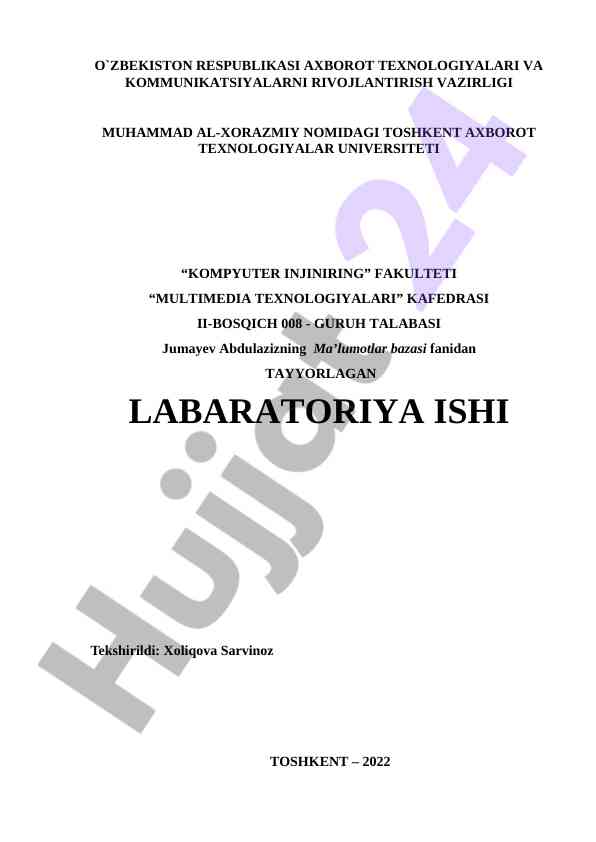 O`ZBEKISTON RESPUBLIKASI AXBOROT TEXNOLOGIYALARI VA KOMMUNIKATSIYALARNI RIVOJLANTIRISH VAZIRLIGI

MUHAMMAD AL-XORAZMIY NOMIDAGI TOSHKENT AXBOROT TEXNOLOGIYALAR UNIVERSITETI

"KOMPYUTER INJINIRING" FAKULTETI

"MULTIMEDIA TEXNOLOGIYALARI" KAFEDRASI

II-BOSQICH 008 - GURUH TALABASI

Jumayev Abdulazizning Ma'lumotlar bazasi fanidan

TAYYORLAGAN

LABARATORIYA ISHI

Tekshirildi: Xoliqova Sarvinoz

TOSHKENT – 2022

Hujjat24